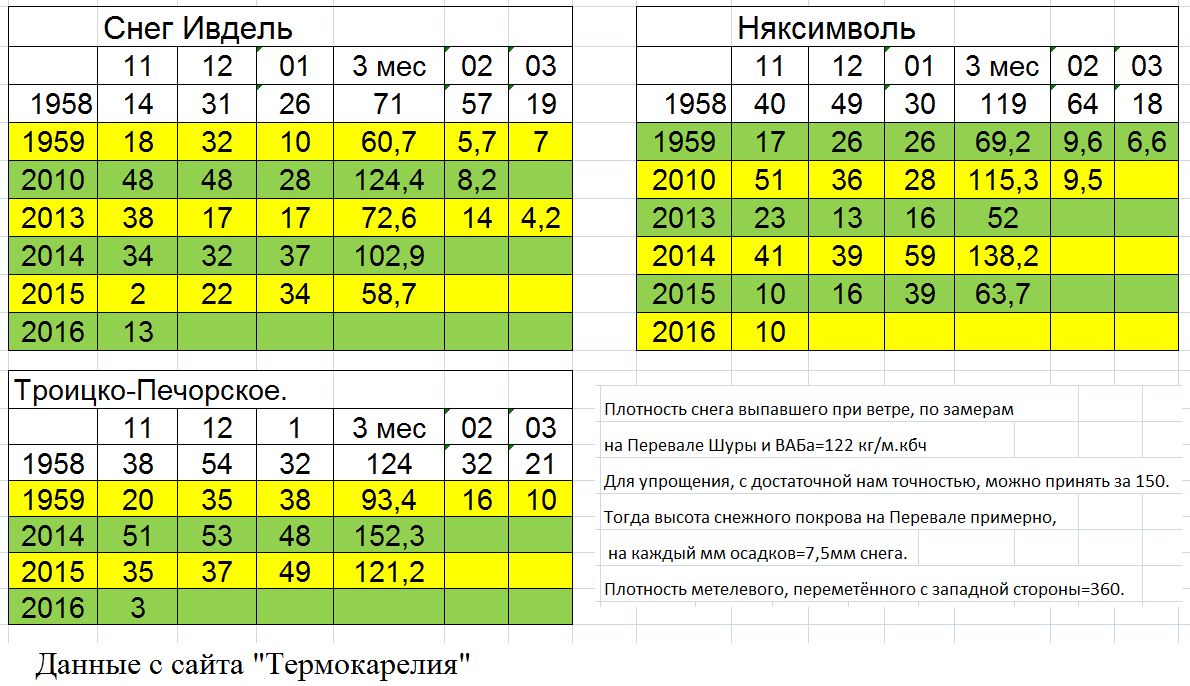 Снег Ивдель

| | 11 | 12 | 01 | 3 мес | 02 | 03 |
|---|---|---|---|---|---|---|
| 1958 | 14 | 31 | 26 | 71 | 57 | 19 |
| 1959 | 18 | 32 | 10 | 60,7 | 5,7 | 7 |
| 2010 | 48 | 48 | 28 | 124,4 | 8,2 | |
| 2013 | 38 | 17 | 17 | 72,6 | 14 | 4,2 |
| 2014 | 34 | 32 | 37 | 102,9 | | |
| 2015 | 2 | 22 | 34 | 58,7 | | |
| 2016 | 13 | | | | | |

Няксимволь

| | 11 | 12 | 01 | 3 мес | 02 | 03 |
|---|---|---|---|---|---|---|
| 1958 | 40 | 49 | 30 | 119 | 64 | 18 |
| 1959 | 17 | 26 | 26 | 69,2 | 9,6 | 6,6 |
| 2010 | 51 | 36 | 28 | 115,3 | 9,5 | |
| 2013 | 23 | 13 | 16 | 52 | | |
| 2014 | 41 | 39 | 59 | 138,2 | | |
| 2015 | 10 | 16 | 39 | 63,7 | | |
| 2016 | 10 | | | | | |

Троицко-Печорское.

| | 11 | 12 | 1 | 3 мес | 02 | 03 |
|---|---|---|---|---|---|---|
| 1958 | 38 | 54 | 32 | 124 | 32 | 21 |
| 1959 | 20 | 35 | 38 | 93,4 | 16 | 10 |
| 2014 | 51 | 53 | 48 | 152,3 | | |
| 2015 | 35 | 37 | 49 | 121,2 | | |
| 2016 | 3 | | | | | |

Плотность снега выпавшего при ветре, по замерам

на Перевале Шуры и ВАБа=122 кг/м.кбч

Для упрощения, с достаточной нам точностью, можно принять за 150.

Тогда высота снежного покрова на Перевале примерно,

на каждый мм осадков=7,5мм снега.

Плотность метелевого, переметённого с западной стороны=360.

Данные с сайта "Термокарелия"